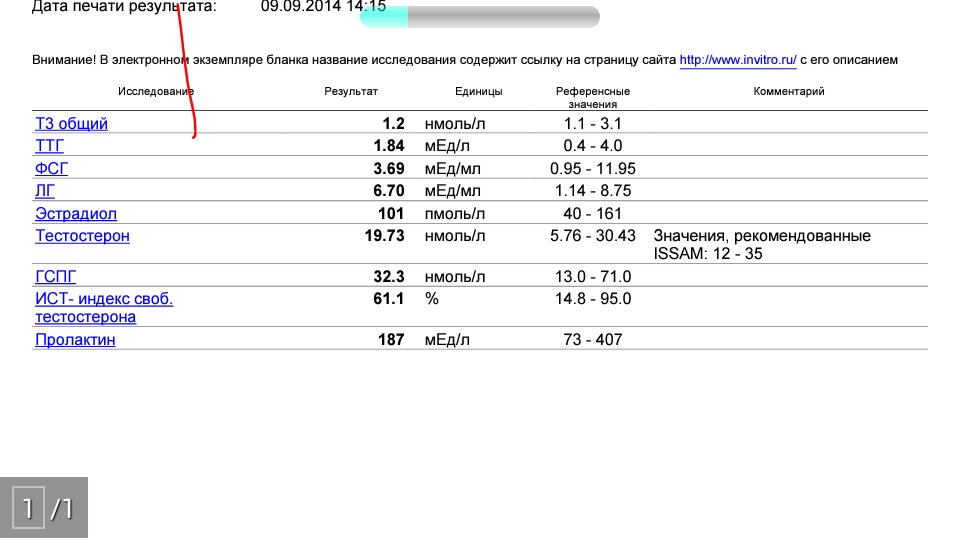 Дата печати результата: 09.09.2014 14:15

Внимание! В электронном экземпляре бланка название исследования содержит ссылку на страницу сайта http://www.invitro.ru/ с его описанием

| Исследование | Результат | Единицы | Референсные значения | Комментарий |
|---|---|---|---|---|
| Т3 общий | 1.2 | нмоль/л | 1.1 - 3.1 | |
| ТТГ | 1.84 | мЕд/л | 0.4 - 4.0 | |
| ФСГ | 3.69 | мЕд/мл | 0.95 - 11.95 | |
| ЛГ | 6.70 | мЕд/мл | 1.14 - 8.75 | |
| Эстрадиол | 101 | пмоль/л | 40 - 161 | |
| Тестостерон | 19.73 | нмоль/л | 5.76 - 30.43 | Значения, рекомендованные ISSAM: 12 - 35 |
| ГСПГ | 32.3 | нмоль/л | 13.0 - 71.0 | |
| ИСТ- индекс своб. тестостерона | 61.1 | % | 14.8 - 95.0 | |
| Пролактин | 187 | мЕд/л | 73 - 407 | |

1 /1